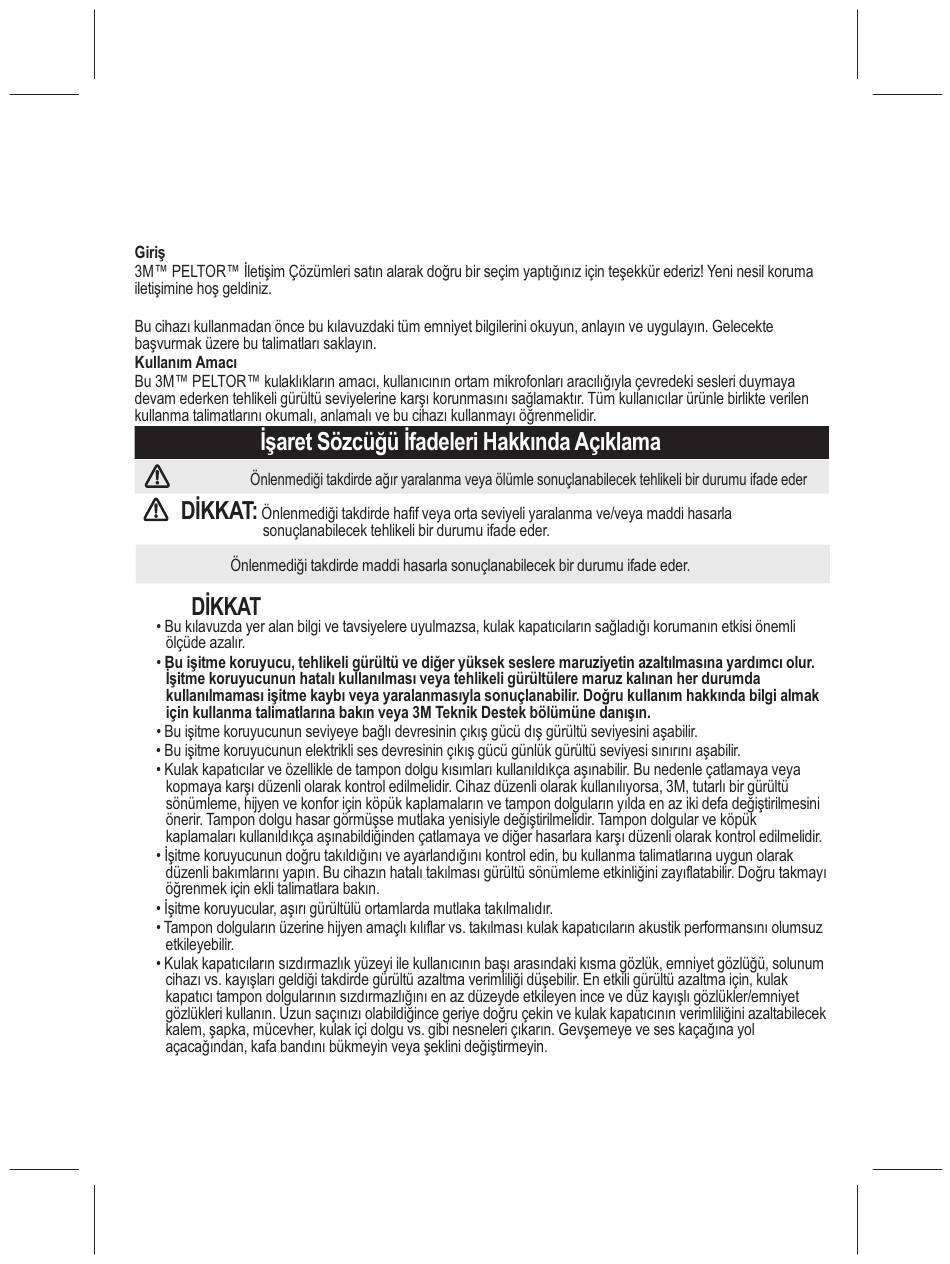 **Giriş**
3M™ PELTOR™ İletişim Çözümleri satın alarak doğru bir seçim yaptığınız için teşekkür ederiz! Yeni nesil koruma iletişimine hoş geldiniz.

Bu cihazı kullanmadan önce bu kılavuzdaki tüm emniyet bilgilerini okuyun, anlayın ve uygulayın. Gelecekte başvurmak üzere bu talimatları saklayın.
**Kullanım Amacı**
Bu 3M™ PELTOR™ kulaklıkların amacı, kullanıcının ortam mikrofonları aracılığıyla çevredeki sesleri duymaya devam ederken tehlikeli gürültü seviyelerine karşı korunmasını sağlamaktır. Tüm kullanıcılar ürünle birlikte verilen kullanma talimatlarını okumalı, anlamalı ve bu cihazı kullanmayı öğrenmelidir.

**İşaret Sözcüğü İfadeleri Hakkında Açıklama**

Önlenmediği takdirde ağır yaralanma veya ölümle sonuçlanabilecek tehlikeli bir durumu ifade eder

**DİKKAT:** Önlenmediği takdirde hafif veya orta seviyeli yaralanma ve/veya maddi hasarla sonuçlanabilecek tehlikeli bir durumu ifade eder.

Önlenmediği takdirde maddi hasarla sonuçlanabilecek bir durumu ifade eder.

**DİKKAT**
• Bu kılavuzda yer alan bilgi ve tavsiyelere uyulmazsa, kulak kapatıcıların sağladığı korumanın etkisi önemli ölçüde azalır.
• **Bu işitme koruyucu, tehlikeli gürültü ve diğer yüksek seslere maruziyetin azaltılmasına yardımcı olur. İşitme koruyucunun hatalı kullanılması veya tehlikeli gürültülere maruz kalınan her durumda kullanılmaması işitme kaybı veya yaralanmasıyla sonuçlanabilir. Doğru kullanım hakkında bilgi almak için kullanma talimatlarına bakın veya 3M Teknik Destek bölümüne danışın.**
• Bu işitme koruyucunun seviyeye bağlı devresinin çıkış gücü dış gürültü seviyesini aşabilir.
• Bu işitme koruyucunun elektrikli ses devresinin çıkış gücü günlük gürültü seviyesi sınırını aşabilir.
• Kulak kapatıcılar ve özellikle de tampon dolgu kısımları kullanıldıkça aşınabilir. Bu nedenle çatlamaya veya kopmaya karşı düzenli olarak kontrol edilmelidir. Cihaz düzenli olarak kullanılıyorsa, 3M, tutarlı bir gürültü sönümleme, hijyen ve konfor için köpük kaplamaların ve tampon dolguların yılda en az iki defa değiştirilmesini önerir. Tampon dolgu hasar görmüşse mutlaka yenisiyle değiştirilmelidir. Tampon dolgular ve köpük kaplamaları kullanıldıkça aşınabildiğinden çatlamaya ve diğer hasarlara karşı düzenli olarak kontrol edilmelidir.
• İşitme koruyucunun doğru takıldığını ve ayarlandığını kontrol edin, bu kullanma talimatlarına uygun olarak düzenli bakımlarını yapın. Bu cihazın hatalı takılması gürültü sönümleme etkinliğini zayıflatabilir. Doğru takmayı öğrenmek için ekli talimatlara bakın.
• İşitme koruyucular, aşırı gürültülü ortamlarda mutlaka takılmalıdır.
• Tampon dolguların üzerine hijyen amaçlı kılıflar vs. takılması kulak kapatıcıların akustik performansını olumsuz etkileyebilir.
• Kulak kapatıcıların sızdırmazlık yüzeyi ile kullanıcının başı arasındaki kısma gözlük, emniyet gözlüğü, solunum cihazı vs. kayışları geldiği takdirde gürültü azaltma verimliliği düşebilir. En etkili gürültü azaltma için, kulak kapatıcı tampon dolgularının sızdırmazlığını en az düzeyde etkileyen ince ve düz kayışlı gözlükler/emniyet gözlükleri kullanın. Uzun saçınızı olabildiğince geriye doğru çekin ve kulak kapatıcının verimliliğini azaltabilecek kalem, şapka, mücevher, kulak içi dolgu vs. gibi nesneleri çıkarın. Gevşemeye ve ses kaçağına yol açacağından, kafa bandını bükmeyin veya şeklini değiştirmeyin.